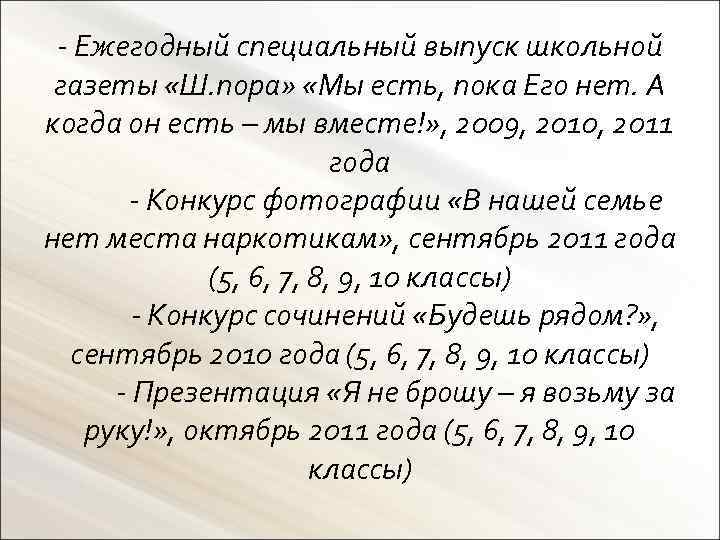 - Ежегодный специальный выпуск школьной газеты «Ш.пора» «Мы есть, пока Его нет. А когда он есть – мы вместе!», 2009, 2010, 2011 года

- Конкурс фотографии «В нашей семье нет места наркотикам», сентябрь 2011 года (5, 6, 7, 8, 9, 10 классы)

- Конкурс сочинений «Будешь рядом?», сентябрь 2010 года (5, 6, 7, 8, 9, 10 классы)

- Презентация «Я не брошу – я возьму за руку!», октябрь 2011 года (5, 6, 7, 8, 9, 10 классы)